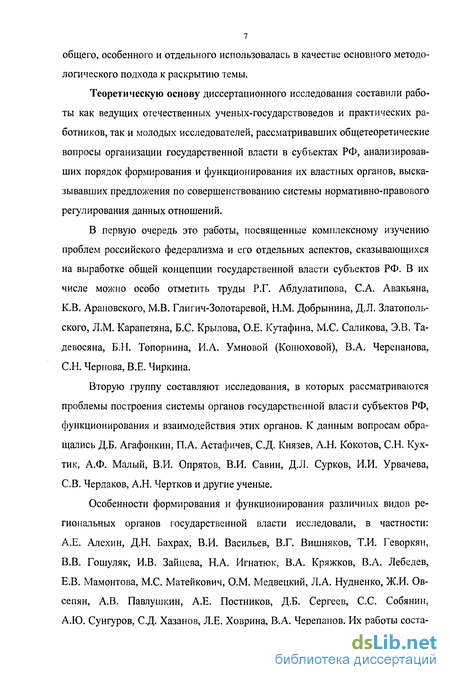 7

общего, особенного и отдельного использовалась в качестве основного методологического подхода к раскрытию темы.

Теоретическую основу диссертационного исследования составили работы как ведущих отечественных ученых-государствоведов и практических работников, так и молодых исследователей, рассматривавших общетеоретические вопросы организации государственной власти в субъектах РФ, анализировавших порядок формирования и функционирования их властных органов, высказывавших предложения по совершенствованию системы нормативно-правового регулирования данных отношений.

В первую очередь это работы, посвященные комплексному изучению проблем российского федерализма и его отдельных аспектов, сказывающихся на выработке общей концепции государственной власти субъектов РФ. В их числе можно особо отметить труды Р.Г. Абдулатипова, С.А. Авакьяна, К.В. Арановского, М.В. Глигич-Золотаревой, Н.М. Добрынина, Д.Л. Златопольского, Л.М. Карапетяна, Б.С. Крылова, О.Е. Кутафина, М.С. Саликова, Э.В. Тадевосяна, Б.Н. Топорнина, И.А. Умновой (Конюховой), В.А. Черепанова, С.Н. Чернова, В.Е. Чиркина.

Вторую группу составляют исследования, в которых рассматриваются проблемы построения системы органов государственной власти субъектов РФ, функционирования и взаимодействия этих органов. К данным вопросам обращались Д.Б. Агафонкин, П.А. Астафичев, С.Д. Князев, А.Н. Кокотов, С.Н. Кухтик, А.Ф. Малый, В.И. Опрятов, В.И. Савин, Д.Л. Сурков, И.И. Урвачева, С.В. Чердаков, А.Н. Чертков и другие ученые.

Особенности формирования и функционирования различных видов региональных органов государственной власти исследовали, в частности: А.Е. Алехин, Д.Н. Бахрах, В.И. Васильев, В.Г. Вишняков, Т.И. Геворкян, В.В. Гошуляк, И.В. Зайцева, Н.А. Игнатюк, В.А. Кряжков, В.А. Лебедев, Е.В. Мамонтова, М.С. Матейкович, О.М. Медвецкий, Л.А. Нудненко, Ж.И. Овсепян, А.В. Павлушкин, А.Е. Постников, Д.Б. Сергеев, С.С. Собянин, А.Ю. Сунгуров, С.Д. Хазанов, Л.Е. Ховрина, В.А. Черепанов. Их работы соста-

dsLib.net
библиотека диссертаций